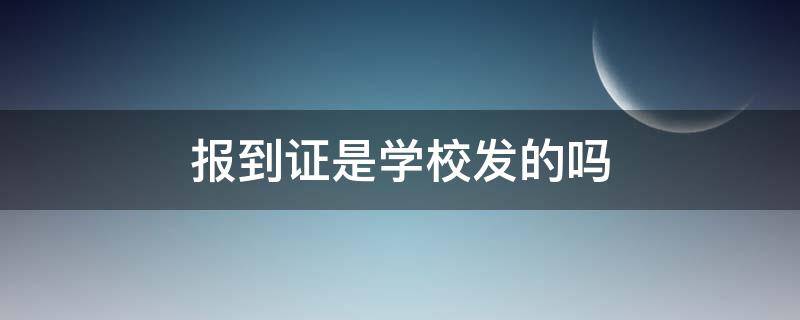 报到证是学校发的吗